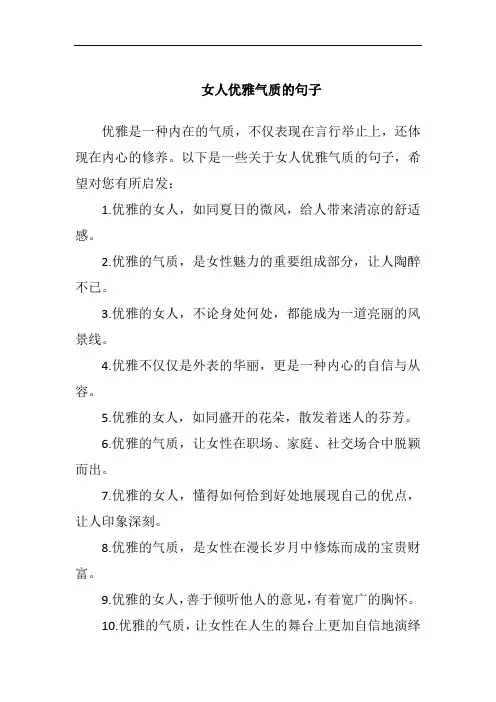 女人优雅气质的句子

优雅是一种内在的气质，不仅表现在言行举止上，还体现在内心的修养。以下是一些关于女人优雅气质的句子，希望对您有所启发：

1.优雅的女人，如同夏日的微风，给人带来清凉的舒适感。

2.优雅的气质，是女性魅力的重要组成部分，让人陶醉不已。

3.优雅的女人，不论身处何处，都能成为一道亮丽的风景线。

4.优雅不仅仅是外表的华丽，更是一种内心的自信与从容。

5.优雅的女人，如同盛开的花朵，散发着迷人的芬芳。

6.优雅的气质，让女性在职场、家庭、社交场合中脱颖而出。

7.优雅的女人，懂得如何恰到好处地展现自己的优点，让人印象深刻。

8.优雅的气质，是女性在漫长岁月中修炼而成的宝贵财富。

9.优雅的女人，善于倾听他人的意见，有着宽广的胸怀。

10.优雅的气质，让女性在人生的舞台上更加自信地演绎